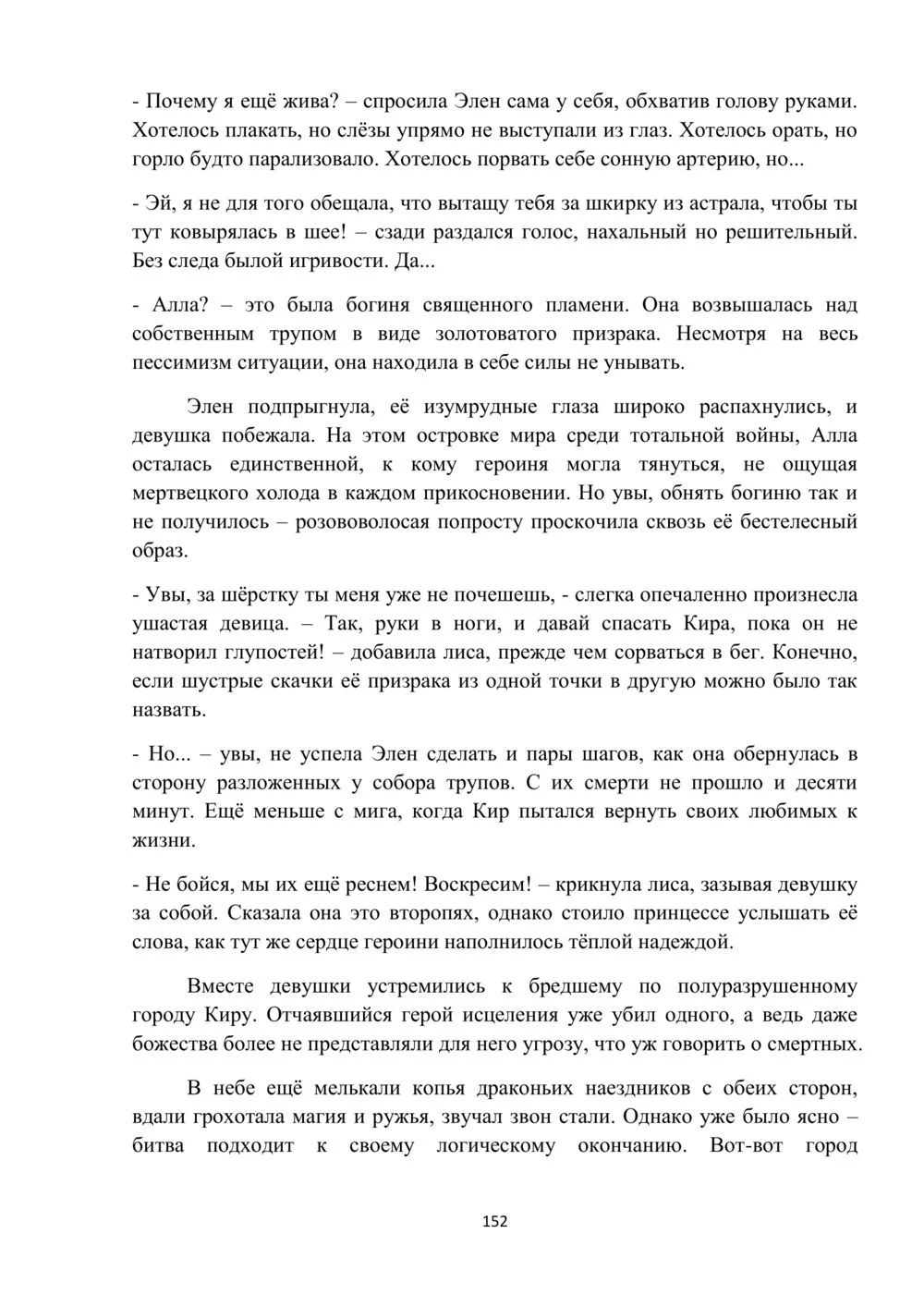 - Почему я ещё жива? – спросила Элен сама у себя, обхватив голову руками. Хотелось плакать, но слёзы упрямо не выступали из глаз. Хотелось орать, но горло будто парализовало. Хотелось порвать себе сонную артерию, но...

- Эй, я не для того обещала, что вытащу тебя за шкирку из астрала, чтобы ты тут ковырялась в шее! – сзади раздался голос, нахальный но решительный. Без следа былой игривости. Да...

- Алла? – это была богиня священного пламени. Она возвышалась над собственным трупом в виде золотоватого призрака. Несмотря на весь пессимизм ситуации, она находила в себе силы не унывать.

Элен подпрыгнула, её изумрудные глаза широко распахнулись, и девушка побежала. На этом островке мира среди тотальной войны, Алла осталась единственной, к кому героиня могла тянуться, не ощущая мертвецкого холода в каждом прикосновении. Но увы, обнять богиню так и не получилось – розововолосая попросту проскочила сквозь её бестелесный образ.

- Увы, за шёрстку ты меня уже не почешешь, - слегка опечаленно произнесла ушастая девица. – Так, руки в ноги, и давай спасать Кира, пока он не натворил глупостей! – добавила лиса, прежде чем сорваться в бег. Конечно, если шустрые скачки её призрака из одной точки в другую можно было так назвать.

- Но... – увы, не успела Элен сделать и пары шагов, как она обернулась в сторону разложенных у собора трупов. С их смерти не прошло и десяти минут. Ещё меньше с мига, когда Кир пытался вернуть своих любимых к жизни.

- Не бойся, мы их ещё реснем! Воскресим! – крикнула лиса, зазывая девушку за собой. Сказала она это второпях, однако стоило принцессе услышать её слова, как тут же сердце героини наполнилось тёплой надеждой.

Вместе девушки устремились к бредшему по полуразрушенному городу Киру. Отчаявшийся герой исцеления уже убил одного, а ведь даже божества более не представляли для него угрозу, что уж говорить о смертных.

В небе ещё мелькали копья драконьих наездников с обеих сторон, вдали грохотала магия и ружья, звучал звон стали. Однако уже было ясно – битва подходит к своему логическому окончанию. Вот-вот город

152